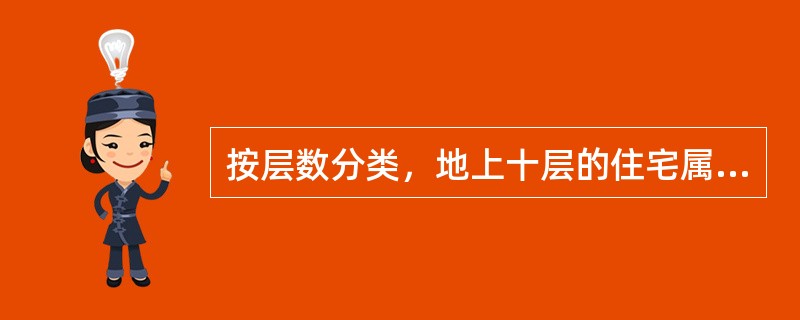 按层数分类，地上十层的住宅属...